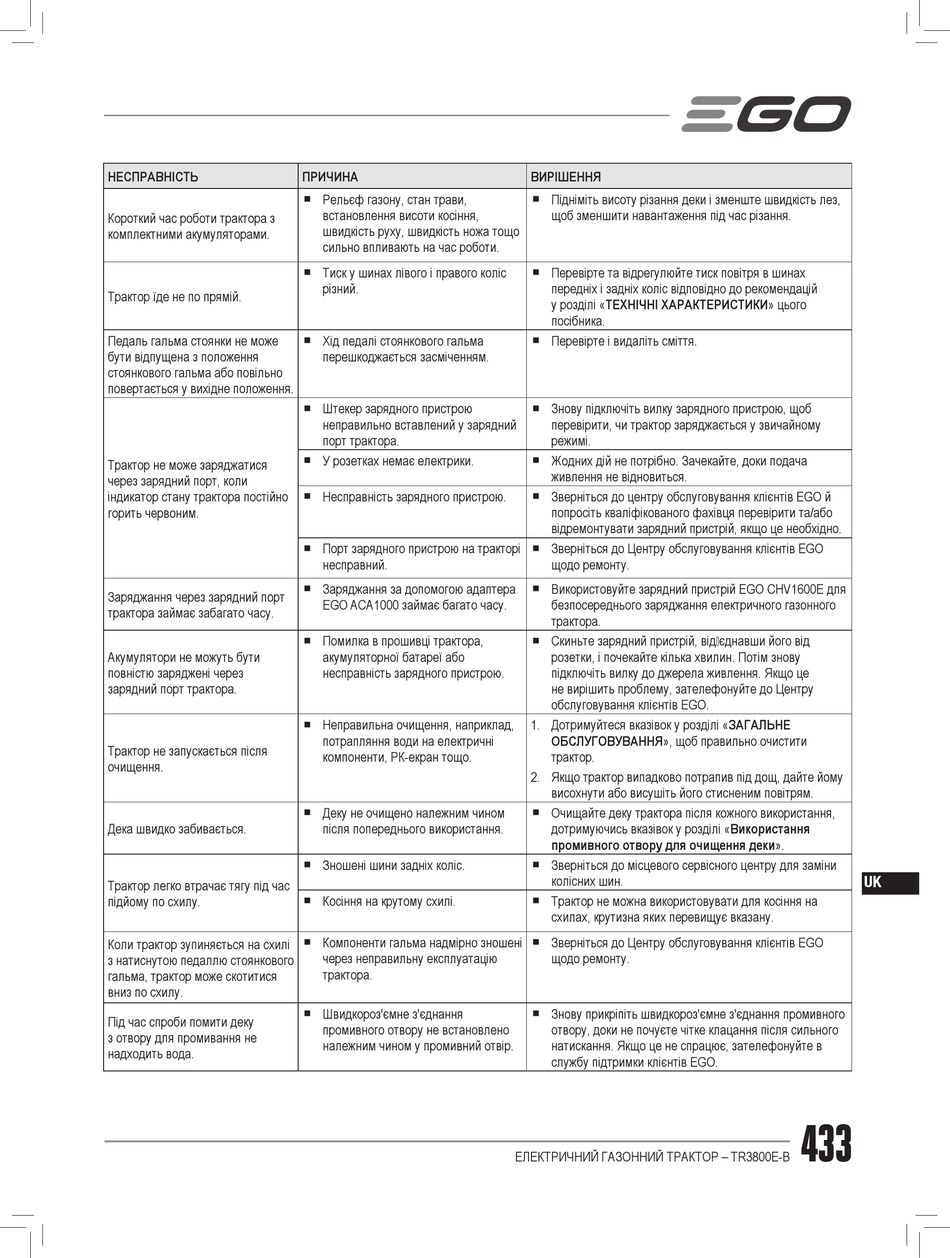 EGO

| НЕСПРАВНІСТЬ | ПРИЧИНА | ВИРІШЕННЯ |
|---|---|---|
| Короткий час роботи трактора з комплектними акумуляторами. | ■ Рельєф газону, стан трави, встановлення висоти косіння, швидкість руху, швидкість ножа тощо сильно впливають на час роботи. | ■ Підніміть висоту різання деки і зменште швидкість лез, щоб зменшити навантаження під час різання. |
| Трактор їде не по прямій. | ■ Тиск у шинах лівого і правого коліс різний. | ■ Перевірте та відрегулюйте тиск повітря в шинах передніх і задніх коліс відповідно до рекомендацій у розділі «ТЕХНІЧНІ ХАРАКТЕРИСТИКИ» цього посібника. |
| Педаль гальма стоянки не може бути відпущена з положення стоянкового гальма або повільно повертається у вихідне положення. | ■ Хід педалі стоянкового гальма перешкоджається засміченням. | ■ Перевірте і видаліть сміття. |
| Трактор не може заряджатися через зарядний порт, коли індикатор стану трактора постійно горить червоним. | ■ Штекер зарядного пристрою неправильно вставлений у зарядний порт трактора. | ■ Знову підключіть вилку зарядного пристрою, щоб перевірити, чи трактор заряджається у звичайному режимі. |
| | ■ У розетках немає електрики. | ■ Жодних дій не потрібно. Зачекайте, доки подача живлення не відновиться. |
| | ■ Несправність зарядного пристрою. | ■ Зверніться до центру обслуговування клієнтів EGO й попросіть кваліфікованого фахівця перевірити та/або відремонтувати зарядний пристрій, якщо це необхідно. |
| | ■ Порт зарядного пристрою на тракторі несправний. | ■ Зверніться до Центру обслуговування клієнтів EGO щодо ремонту. |
| Заряджання через зарядний порт трактора займає забагато часу. | ■ Заряджання за допомогою адаптера EGO ACA1000 займає багато часу. | ■ Використовуйте зарядний пристрій EGO CHV1600E для безпосереднього заряджання електричного газонного трактора. |
| Акумулятори не можуть бути повністю заряджені через зарядний порт трактора. | ■ Помилка в прошивці трактора, акумуляторної батареї або несправність зарядного пристрою. | ■ Скиньте зарядний пристрій, від'єднавши його від розетки, і почекайте кілька хвилин. Потім знову підключіть вилку до джерела живлення. Якщо це не вирішить проблему, зателефонуйте до Центру обслуговування клієнтів EGO. |
| Трактор не запускається після очищення. | ■ Неправильна очищення, наприклад, потрапляння води на електричні компоненти, РК-екран тощо. | 1. Дотримуйтеся вказівок у розділі «ЗАГАЛЬНЕ ОБСЛУГОВУВАННЯ», щоб правильно очистити трактор. 2. Якщо трактор випадково потрапив під дощ, дайте йому висохнути або висушіть його стисненим повітрям. |
| Дека швидко забивається. | ■ Деку не очищено належним чином після попереднього використання. | ■ Очищайте деку трактора після кожного використання, дотримуючись вказівок у розділі «Використання промивного отвору для очищення деки». |
| Трактор легко втрачає тягу під час підйому по схилу. | ■ Зношені шини задніх коліс. | ■ Зверніться до місцевого сервісного центру для заміни колісних шин. |
| | ■ Косіння на крутому схилі. | ■ Трактор не можна використовувати для косіння на схилах, крутизна яких перевищує вказану. |
| Коли трактор зупиняється на схилі з натиснутою педаллю стоянкового гальма, трактор може скотитися вниз по схилу. | ■ Компоненти гальма надмірно зношені через неправильну експлуатацію трактора. | ■ Зверніться до Центру обслуговування клієнтів EGO щодо ремонту. |
| Під час спроби помити деку з отвору для промивання не надходить вода. | ■ Швидкороз'ємне з'єднання промивного отвору не встановлено належним чином у промивний отвір. | ■ Знову прикріпіть швидкороз'ємне з'єднання промивного отвору, доки не почуєте чітке клацання після сильного натискання. Якщо це не спрацює, зателефонуйте в службу підтримки клієнтів EGO. |

UK

ЕЛЕКТРИЧНИЙ ГАЗОННИЙ ТРАКТОР – TR3800E-B 433